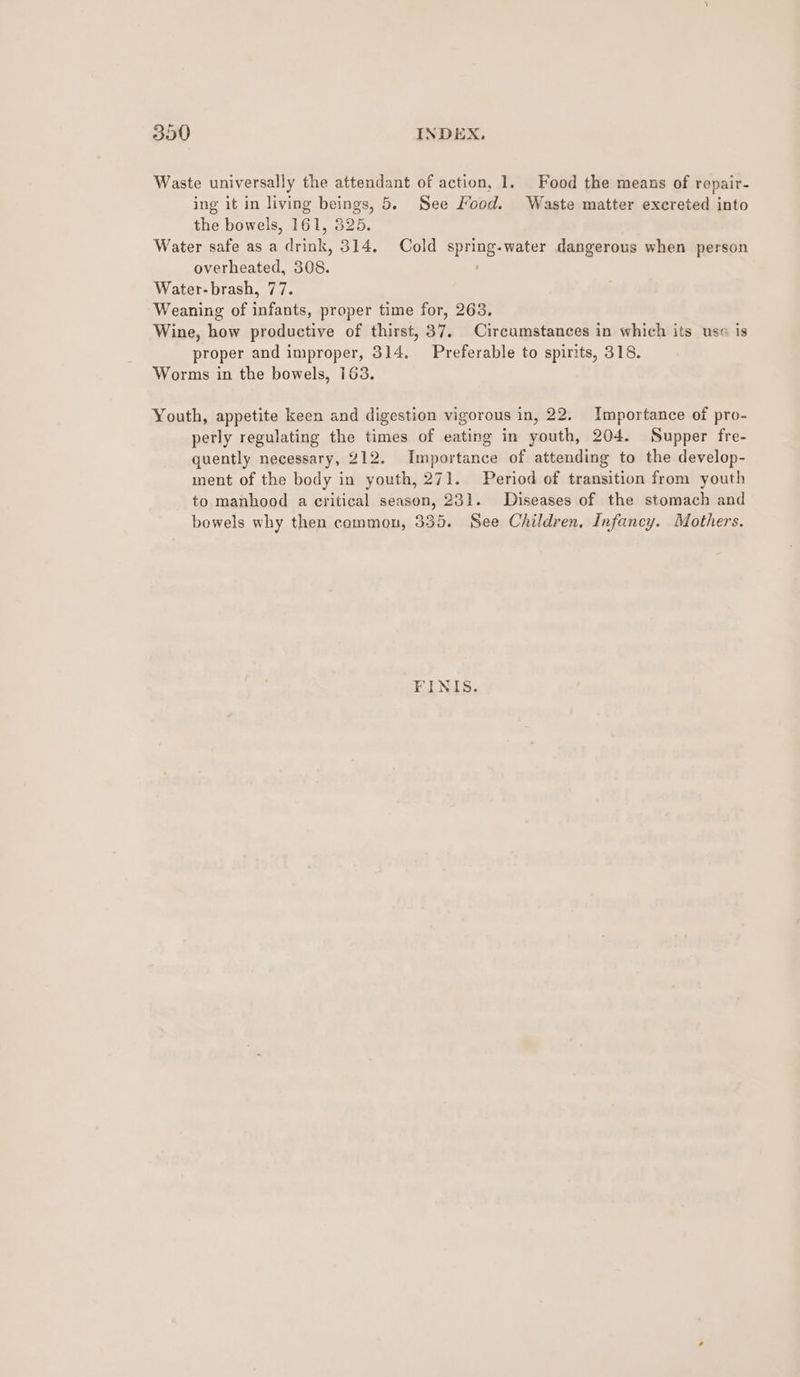 350 INDEX.

Waste universally the attendant of action, 1. Food the means of repairing it in living beings, 5. See Food. Waste matter excreted into the bowels, 161, 325.
Water safe as a drink, 314. Cold spring-water dangerous when person overheated, 308.
Water-brash, 77.
Weaning of infants, proper time for, 263.
Wine, how productive of thirst, 37. Circumstances in which its use is proper and improper, 314. Preferable to spirits, 318.
Worms in the bowels, 163.

Youth, appetite keen and digestion vigorous in, 22. Importance of properly regulating the times of eating in youth, 204. Supper frequently necessary, 212. Importance of attending to the development of the body in youth, 271. Period of transition from youth to manhood a critical season, 231. Diseases of the stomach and bowels why then common, 335. See Children. Infancy. Mothers.

FINIS.